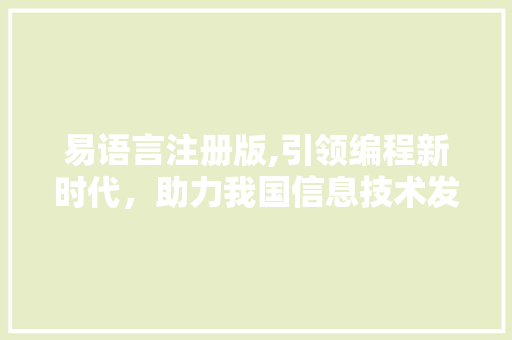 易语言注册版,引领编程新时代，助力我国信息技术发